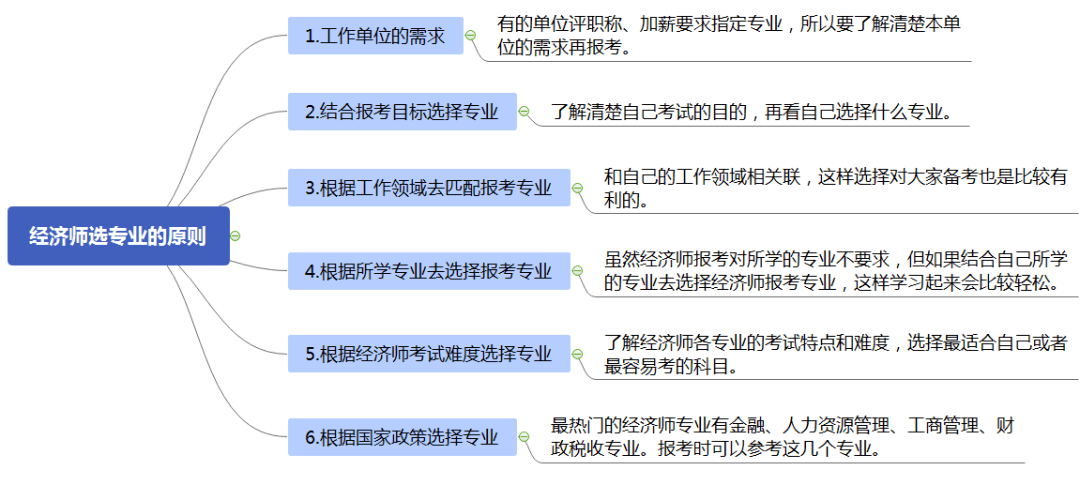 经济师选专业的原则

1.工作单位的需求

有的单位评职称、加薪要求指定专业，所以要了解清楚本单位的需求再报考。

2.结合报考目标选择专业

了解清楚自己考试的目的，再看自己选择什么专业。

3.根据工作领域去匹配报考专业

和自己的工作领域相关联，这样选择对大家备考也是比较有利的。

4.根据所学专业去选择报考专业

虽然经济师报考对所学的专业不要求，但如果结合自己所学的专业去选择经济师报考专业，这样学习起来会比较轻松。

5.根据经济师考试难度选择专业

了解经济师各专业的考试特点和难度，选择最适合自己或者最容易考的科目。

6.根据国家政策选择专业

最热门的经济师专业有金融、人力资源管理、工商管理、财政税收专业。报考时可以参考这几个专业。